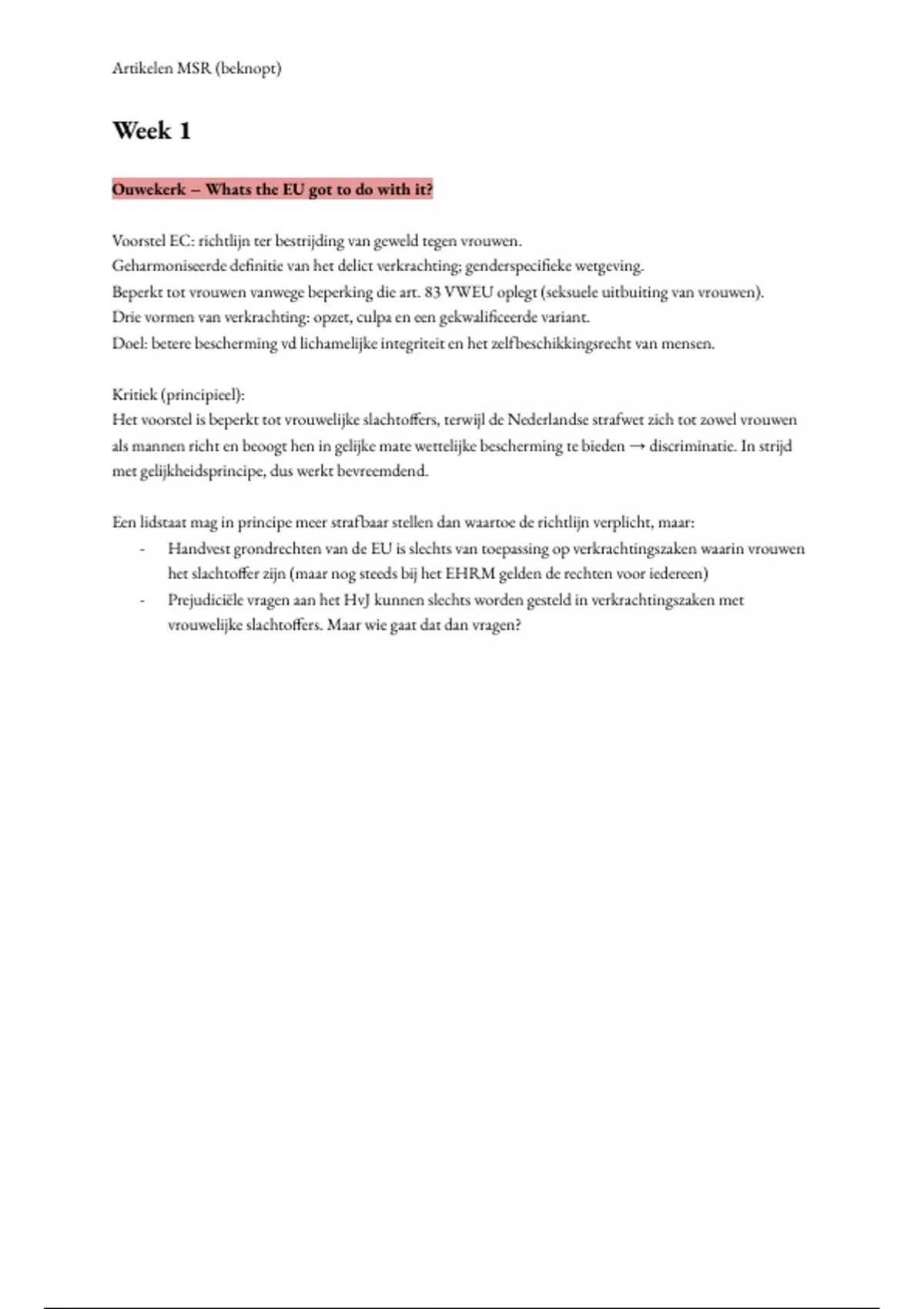 Artikelen MSR (beknopt)

Week 1

Ouwekerk – Whats the EU got to do with it?

Voorstel EC: richtlijn ter bestrijding van geweld tegen vrouwen.
Geharmoniseerde definitie van het delict verkrachting; genderspecifieke wetgeving.
Beperkt tot vrouwen vanwege beperking die art. 83 VWEU oplegt (seksuele uitbuiting van vrouwen).
Drie vormen van verkrachting: opzet, culpa en een gekwalificeerde variant.
Doel: betere bescherming vd lichamelijke integriteit en het zelfbeschikkingsrecht van mensen.

Kritiek (principieel):
Het voorstel is beperkt tot vrouwelijke slachtoffers, terwijl de Nederlandse strafwet zich tot zowel vrouwen als mannen richt en beoogt hen in gelijke mate wettelijke bescherming te bieden → discriminatie. In strijd met gelijkheidsprincipe, dus werkt bevreemdend.

Een lidstaat mag in principe meer strafbaar stellen dan waartoe de richtlijn verplicht, maar:
- Handvest grondrechten van de EU is slechts van toepassing op verkrachtingszaken waarin vrouwen het slachtoffer zijn (maar nog steeds bij het EHRM gelden de rechten voor iedereen)
- Prejudiciële vragen aan het HvJ kunnen slechts worden gesteld in verkrachtingszaken met vrouwelijke slachtoffers. Maar wie gaat dat dan vragen?